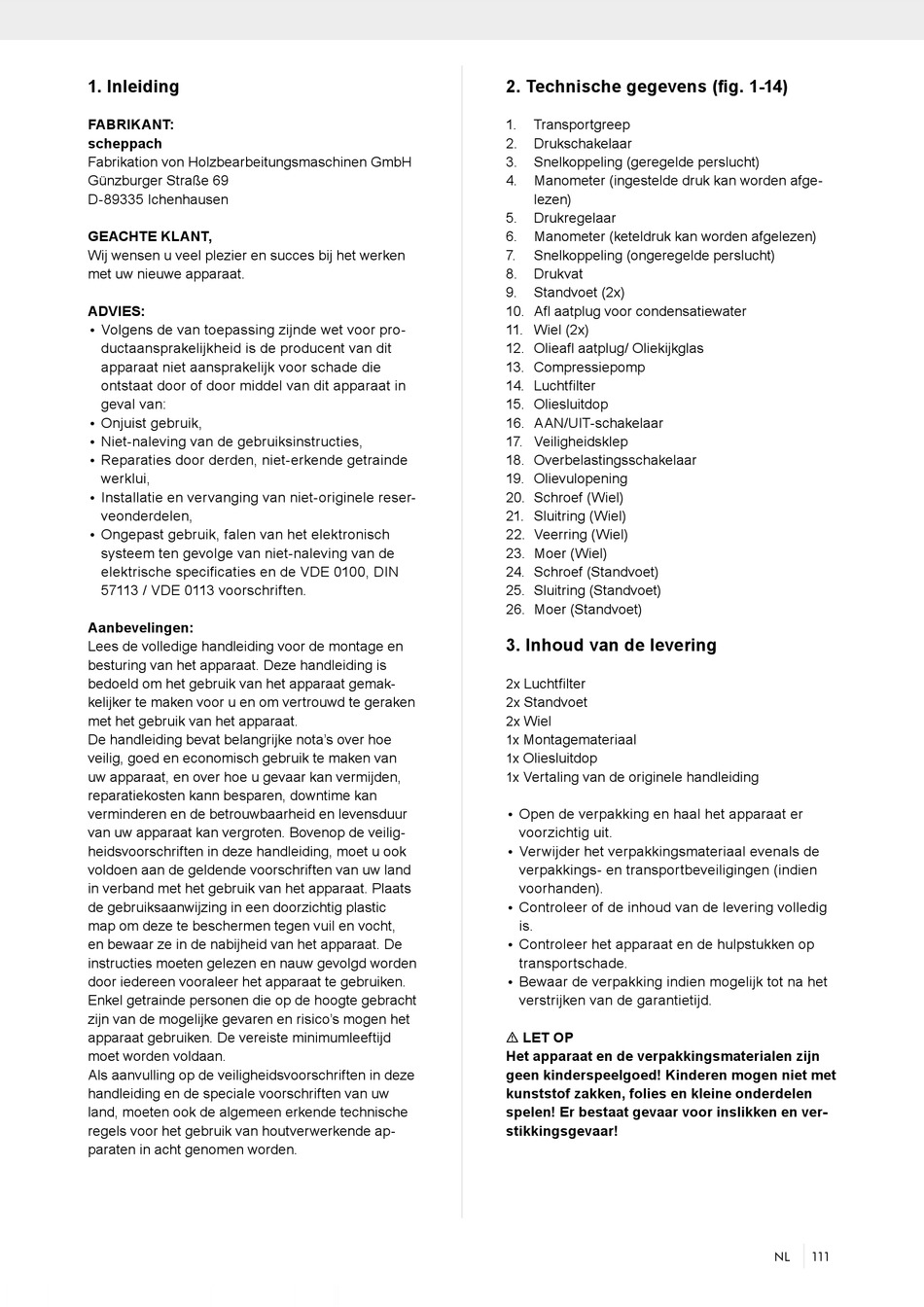 1. Inleiding

FABRIKANT:
scheppach
Fabrikation von Holzbearbeitungsmaschinen GmbH
Günzburger Straße 69
D-89335 Ichenhausen

GEACHTE KLANT,
Wij wensen u veel plezier en succes bij het werken met uw nieuwe apparaat.

ADVIES:
• Volgens de van toepassing zijnde wet voor productaansprakelijkheid is de producent van dit apparaat niet aansprakelijk voor schade die ontstaat door of door middel van dit apparaat in geval van:
• Onjuist gebruik,
• Niet-naleving van de gebruiksinstructies,
• Reparaties door derden, niet-erkende getrainde werklui,
• Installatie en vervanging van niet-originele reserveonderdelen,
• Ongepast gebruik, falen van het elektronisch systeem ten gevolge van niet-naleving van de elektrische specificaties en de VDE 0100, DIN 57113 / VDE 0113 voorschriften.

Aanbevelingen:
Lees de volledige handleiding voor de montage en besturing van het apparaat. Deze handleiding is bedoeld om het gebruik van het apparaat gemakkelijker te maken voor u en om vertrouwd te geraken met het gebruik van het apparaat.
De handleiding bevat belangrijke nota's over hoe veilig, goed en economisch gebruik te maken van uw apparaat, en over hoe u gevaar kan vermijden, reparatiekosten kann besparen, downtime kan verminderen en de betrouwbaarheid en levensduur van uw apparaat kan vergroten. Bovenop de veiligheidsvoorschriften in deze handleiding, moet u ook voldoen aan de geldende voorschriften van uw land in verband met het gebruik van het apparaat. Plaats de gebruiksaanwijzing in een doorzichtig plastic map om deze te beschermen tegen vuil en vocht, en bewaar ze in de nabijheid van het apparaat. De instructies moeten gelezen en nauw gevolgd worden door iedereen vooraleer het apparaat te gebruiken. Enkel getrainde personen die op de hoogte gebracht zijn van de mogelijke gevaren en risico's mogen het apparaat gebruiken. De vereiste minimumleeftijd moet worden voldaan.
Als aanvulling op de veiligheidsvoorschriften in deze handleiding en de speciale voorschriften van uw land, moeten ook de algemeen erkende technische regels voor het gebruik van houtverwerkende apparaten in acht genomen worden.

2. Technische gegevens (fig. 1-14)

1. Transportgreep
2. Drukschakelaar
3. Snelkoppeling (geregelde perslucht)
4. Manometer (ingestelde druk kan worden afgelezen)
5. Drukregelaar
6. Manometer (keteldruk kan worden afgelezen)
7. Snelkoppeling (ongeregelde perslucht)
8. Drukvat
9. Standvoet (2x)
10. Afl aatplug voor condensatiewater
11. Wiel (2x)
12. Olieafl aatplug/ Oliekijkglas
13. Compressiepomp
14. Luchtfilter
15. Oliesluitdop
16. AAN/UIT-schakelaar
17. Veiligheidsklep
18. Overbelastingsschakelaar
19. Olievulopening
20. Schroef (Wiel)
21. Sluitring (Wiel)
22. Veerring (Wiel)
23. Moer (Wiel)
24. Schroef (Standvoet)
25. Sluitring (Standvoet)
26. Moer (Standvoet)

3. Inhoud van de levering

2x Luchtfilter
2x Standvoet
2x Wiel
1x Montagemateriaal
1x Oliesluitdop
1x Vertaling van de originele handleiding

• Open de verpakking en haal het apparaat er voorzichtig uit.
• Verwijder het verpakkingsmateriaal evenals de verpakkings- en transportbeveiligingen (indien voorhanden).
• Controleer of de inhoud van de levering volledig is.
• Controleer het apparaat en de hulpstukken op transportschade.
• Bewaar de verpakking indien mogelijk tot na het verstrijken van de garantietijd.

⚠ LET OP
Het apparaat en de verpakkingsmaterialen zijn geen kinderspeelgoed! Kinderen mogen niet met kunststof zakken, folies en kleine onderdelen spelen! Er bestaat gevaar voor inslikken en verstikkingsgevaar!

NL | 111